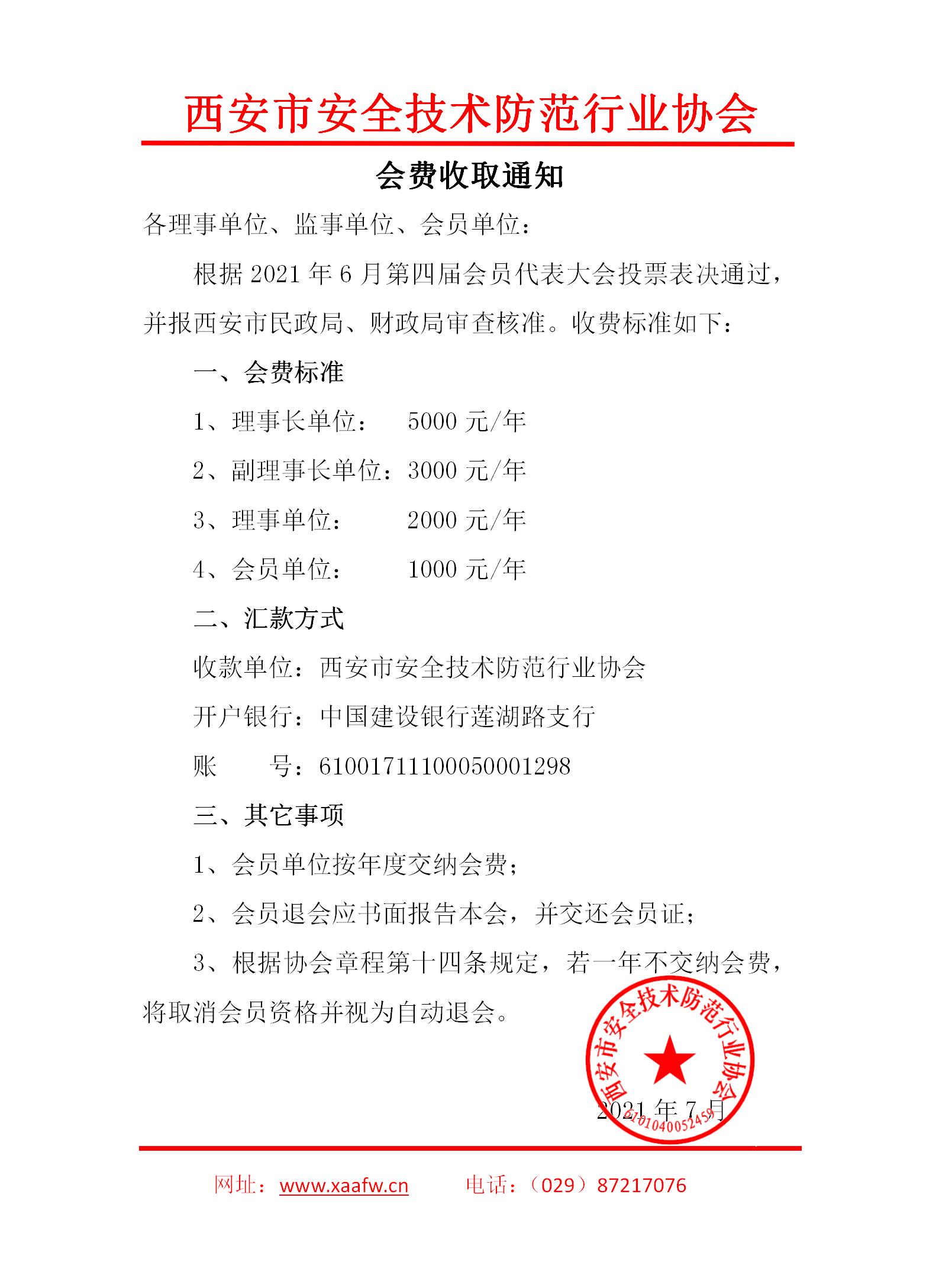 西安市安全技术防范行业协会

会费收取通知

各理事单位、监事单位、会员单位：

根据 2021 年 6 月第四届会员代表大会投票表决通过，并报西安市民政局、财政局审查核准。收费标准如下：

一、会费标准

1、理事长单位：　5000 元/年

2、副理事长单位：3000 元/年

3、理事单位：　　2000 元/年

4、会员单位：　　1000 元/年

二、汇款方式

收款单位：西安市安全技术防范行业协会

开户银行：中国建设银行莲湖路支行

账　　号：61001711100050001298

三、其它事项

1、会员单位按年度交纳会费；

2、会员退会应书面报告本会，并交还会员证；

3、根据协会章程第十四条规定，若一年不交纳会费，将取消会员资格并视为自动退会。

西安市安全技术防范行业协会

6101040052459

2021 年 7 月

网址：www.xaafw.cn　　电话：（029）87217076